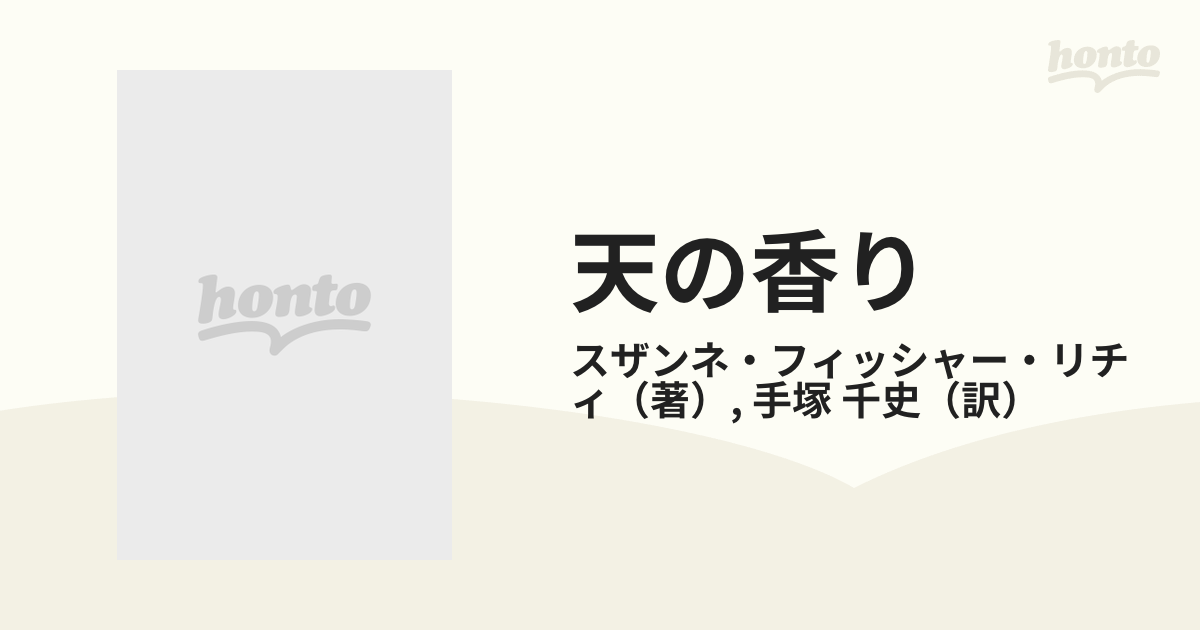 honto

honto

天の香り

スザンネ・フィッシャー・リチィ（著）, 手塚 千史（訳）